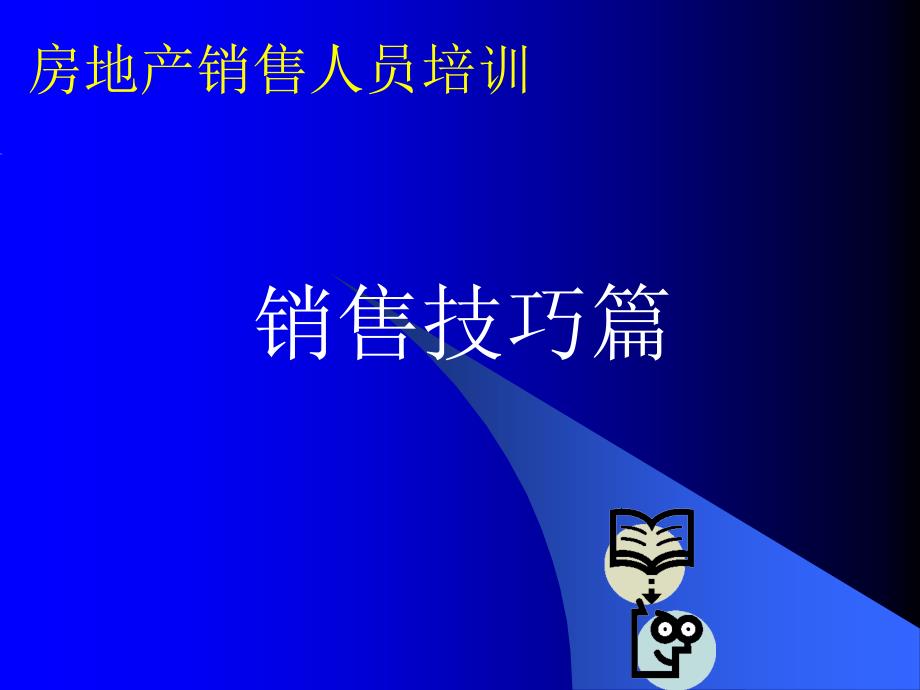 房地产销售人员培训

销售技巧篇